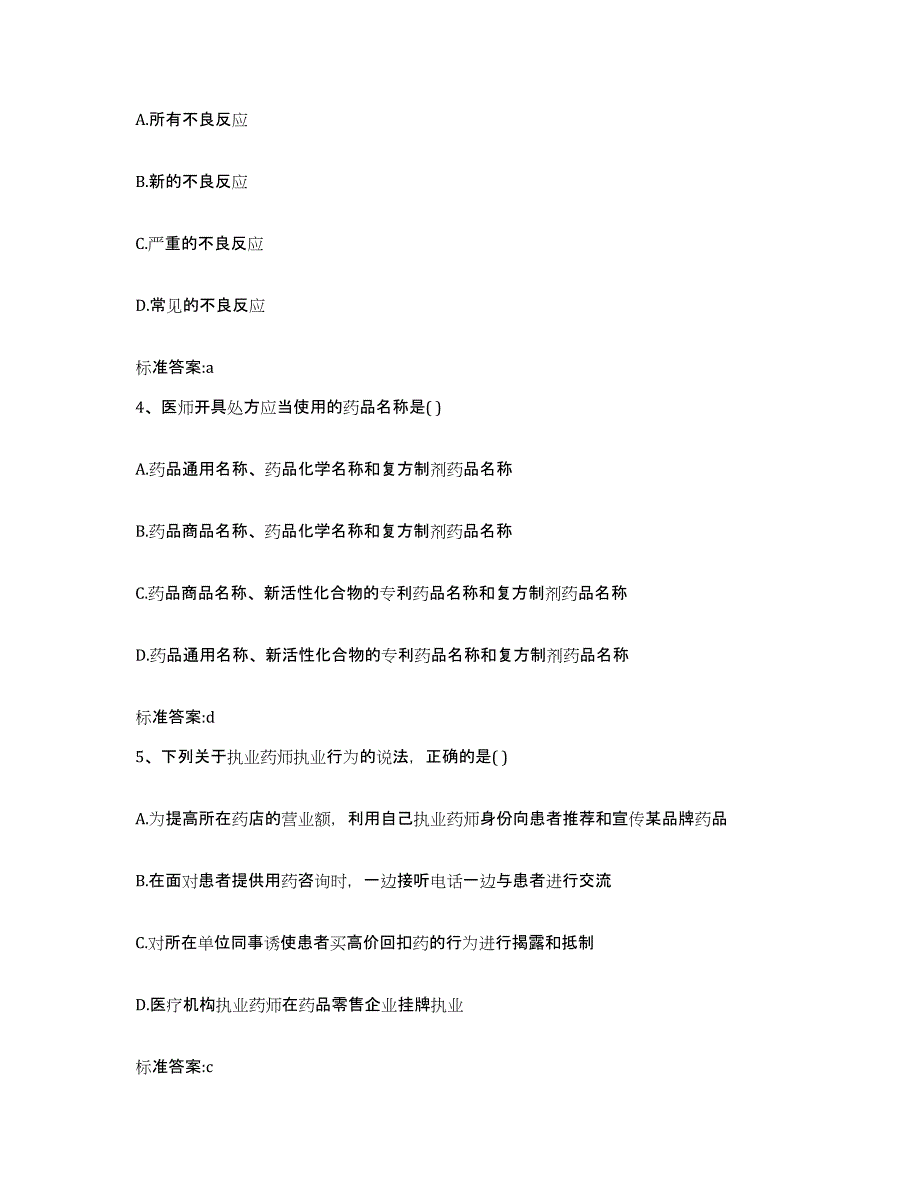 A.所有不良反应

B.新的不良反应

C.严重的不良反应

D.常见的不良反应

标准答案:a

4、医师开具处方应当使用的药品名称是( )

A.药品通用名称、药品化学名称和复方制剂药品名称

B.药品商品名称、药品化学名称和复方制剂药品名称

C.药品商品名称、新活性化合物的专利药品名称和复方制剂药品名称

D.药品通用名称、新活性化合物的专利药品名称和复方制剂药品名称

标准答案:d

5、下列关于执业药师执业行为的说法，正确的是( )

A.为提高所在药店的营业额，利用自己执业药师身份向患者推荐和宣传某品牌药品

B.在面对患者提供用药咨询时，一边接听电话一边与患者进行交流

C.对所在单位同事诱使患者买高价回扣药的行为进行揭露和抵制

D.医疗机构执业药师在药品零售企业挂牌执业

标准答案:c